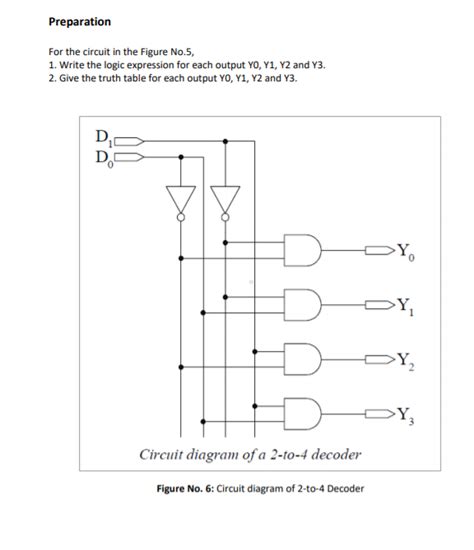 Preparation

For the circuit in the Figure No.5,
1. Write the logic expression for each output Y0, Y1, Y2 and Y3.
2. Give the truth table for each output Y0, Y1, Y2 and Y3.

$D_1$
$D_0$

$Y_0$
$Y_1$
$Y_2$
$Y_3$

Circuit diagram of a 2-to-4 decoder

Figure No. 6: Circuit diagram of 2-to-4 Decoder